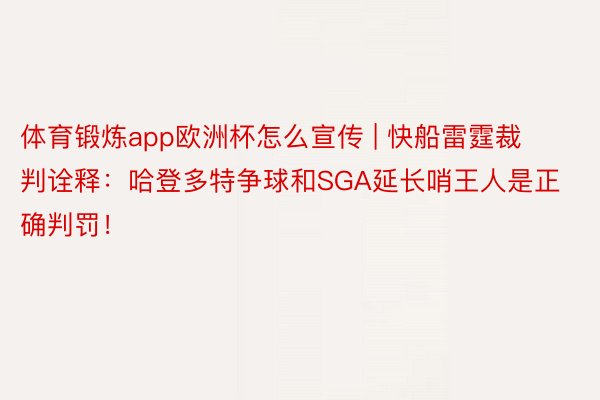 体育锻炼app欧洲杯怎么宣传 | 快船雷霆裁判诠释：哈登多特争球和SGA延长哨王人是正确判罚！